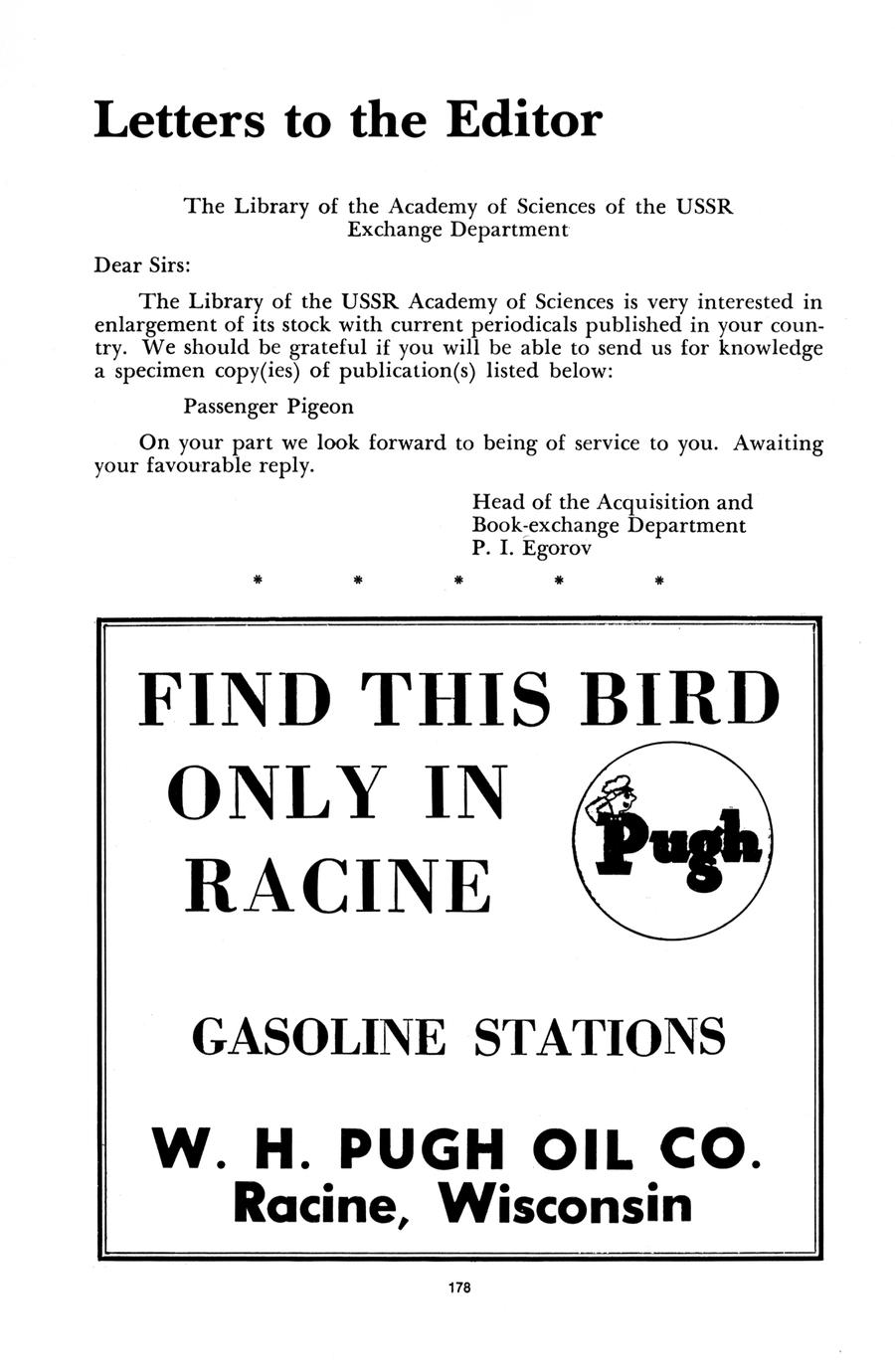 Letters to the Editor

The Library of the Academy of Sciences of the USSR
Exchange Department

Dear Sirs:

The Library of the USSR Academy of Sciences is very interested in enlargement of its stock with current periodicals published in your country. We should be grateful if you will be able to send us for knowledge a specimen copy(ies) of publication(s) listed below:

Passenger Pigeon

On your part we look forward to being of service to you. Awaiting your favourable reply.

Head of the Acquisition and
Book-exchange Department
P. I. Egorov

* * * * *

FIND THIS BIRD
ONLY IN
RACINE

Pugh

GASOLINE STATIONS

W. H. PUGH OIL CO.
Racine, Wisconsin

178